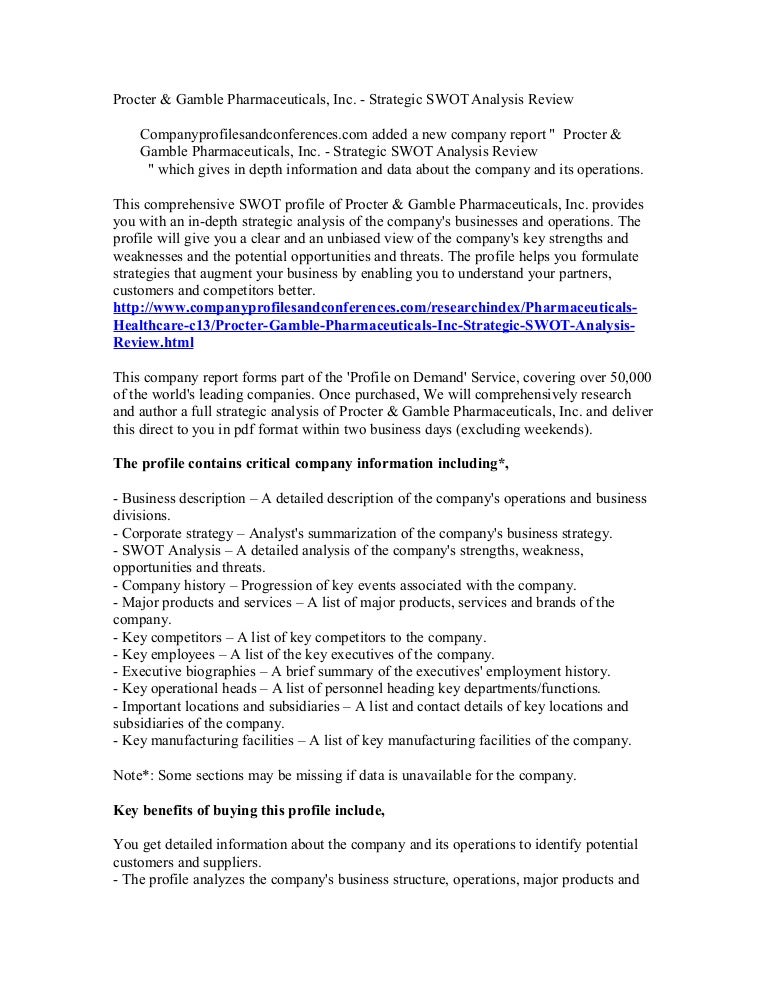 Procter & Gamble Pharmaceuticals, Inc. - Strategic SWOT Analysis Review

Companyprofilesandconferences.com added a new company report " Procter & Gamble Pharmaceuticals, Inc. - Strategic SWOT Analysis Review
" which gives in depth information and data about the company and its operations.

This comprehensive SWOT profile of Procter & Gamble Pharmaceuticals, Inc. provides you with an in-depth strategic analysis of the company's businesses and operations. The profile will give you a clear and an unbiased view of the company's key strengths and weaknesses and the potential opportunities and threats. The profile helps you formulate strategies that augment your business by enabling you to understand your partners, customers and competitors better.
http://www.companyprofilesandconferences.com/researchindex/Pharmaceuticals-Healthcare-c13/Procter-Gamble-Pharmaceuticals-Inc-Strategic-SWOT-Analysis-Review.html

This company report forms part of the 'Profile on Demand' Service, covering over 50,000 of the world's leading companies. Once purchased, We will comprehensively research and author a full strategic analysis of Procter & Gamble Pharmaceuticals, Inc. and deliver this direct to you in pdf format within two business days (excluding weekends).

The profile contains critical company information including*,

- Business description – A detailed description of the company's operations and business divisions.
- Corporate strategy – Analyst's summarization of the company's business strategy.
- SWOT Analysis – A detailed analysis of the company's strengths, weakness, opportunities and threats.
- Company history – Progression of key events associated with the company.
- Major products and services – A list of major products, services and brands of the company.
- Key competitors – A list of key competitors to the company.
- Key employees – A list of the key executives of the company.
- Executive biographies – A brief summary of the executives' employment history.
- Key operational heads – A list of personnel heading key departments/functions.
- Important locations and subsidiaries – A list and contact details of key locations and subsidiaries of the company.
- Key manufacturing facilities – A list of key manufacturing facilities of the company.

Note*: Some sections may be missing if data is unavailable for the company.

Key benefits of buying this profile include,

You get detailed information about the company and its operations to identify potential customers and suppliers.
- The profile analyzes the company's business structure, operations, major products and